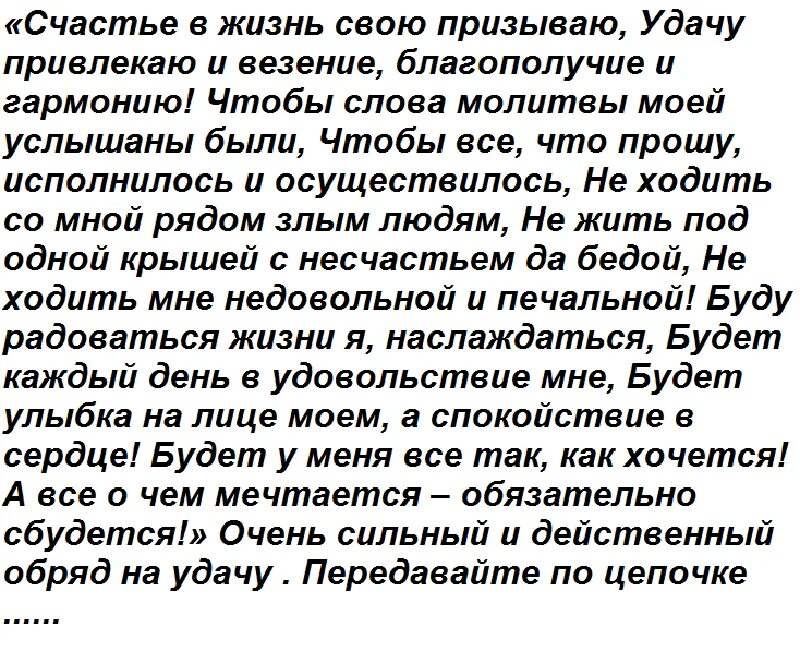 «Счастье в жизнь свою призываю, Удачу привлекаю и везение, благополучие и гармонию! Чтобы слова молитвы моей услышаны были, Чтобы все, что прошу, исполнилось и осуществилось, Не ходить со мной рядом злым людям, Не жить под одной крышей с несчастьем да бедой, Не ходить мне недовольной и печальной! Буду радоваться жизни я, наслаждаться, Будет каждый день в удовольствие мне, Будет улыбка на лице моем, а спокойствие в сердце! Будет у меня все так, как хочется! А все о чем мечтается – обязательно сбудется!» Очень сильный и действенный обряд на удачу . Передавайте по цепочке ......